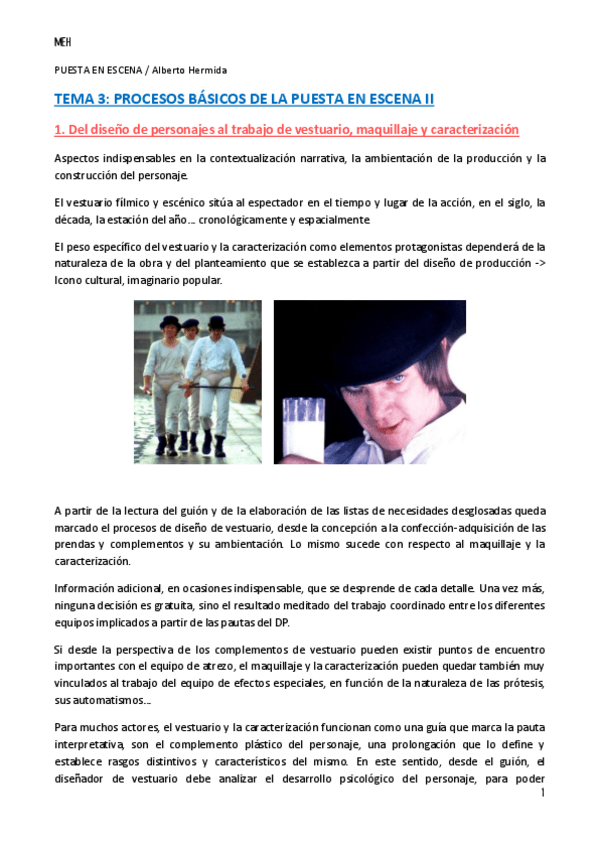 MEH

PUESTA EN ESCENA / Alberto Hermida

TEMA 3: PROCESOS BÁSICOS DE LA PUESTA EN ESCENA II

1. Del diseño de personajes al trabajo de vestuario, maquillaje y caracterización

Aspectos indispensables en la contextualización narrativa, la ambientación de la producción y la construcción del personaje.

El vestuario fílmico y escénico sitúa al espectador en el tiempo y lugar de la acción, en el siglo, la década, la estación del año… cronológicamente y espacialmente.

El peso específico del vestuario y la caracterización como elementos protagonistas dependerá de la naturaleza de la obra y del planteamiento que se establezca a partir del diseño de producción -> Icono cultural, imaginario popular.

A partir de la lectura del guión y de la elaboración de las listas de necesidades desglosadas queda marcado el procesos de diseño de vestuario, desde la concepción a la confección-adquisición de las prendas y complementos y su ambientación. Lo mismo sucede con respecto al maquillaje y la caracterización.

Información adicional, en ocasiones indispensable, que se desprende de cada detalle. Una vez más, ninguna decisión es gratuita, sino el resultado meditado del trabajo coordinado entre los diferentes equipos implicados a partir de las pautas del DP.

Si desde la perspectiva de los complementos de vestuario pueden existir puntos de encuentro importantes con el equipo de atrezo, el maquillaje y la caracterización pueden quedar también muy vinculados al trabajo del equipo de efectos especiales, en función de la naturaleza de las prótesis, sus automatismos…

Para muchos actores, el vestuario y la caracterización funcionan como una guía que marca la pauta interpretativa, son el complemento plástico del personaje, una prolongación que lo define y establece rasgos distintivos y característicos del mismo. En este sentido, desde el guión, el diseñador de vestuario debe analizar el desarrollo psicológico del personaje, para poder

1